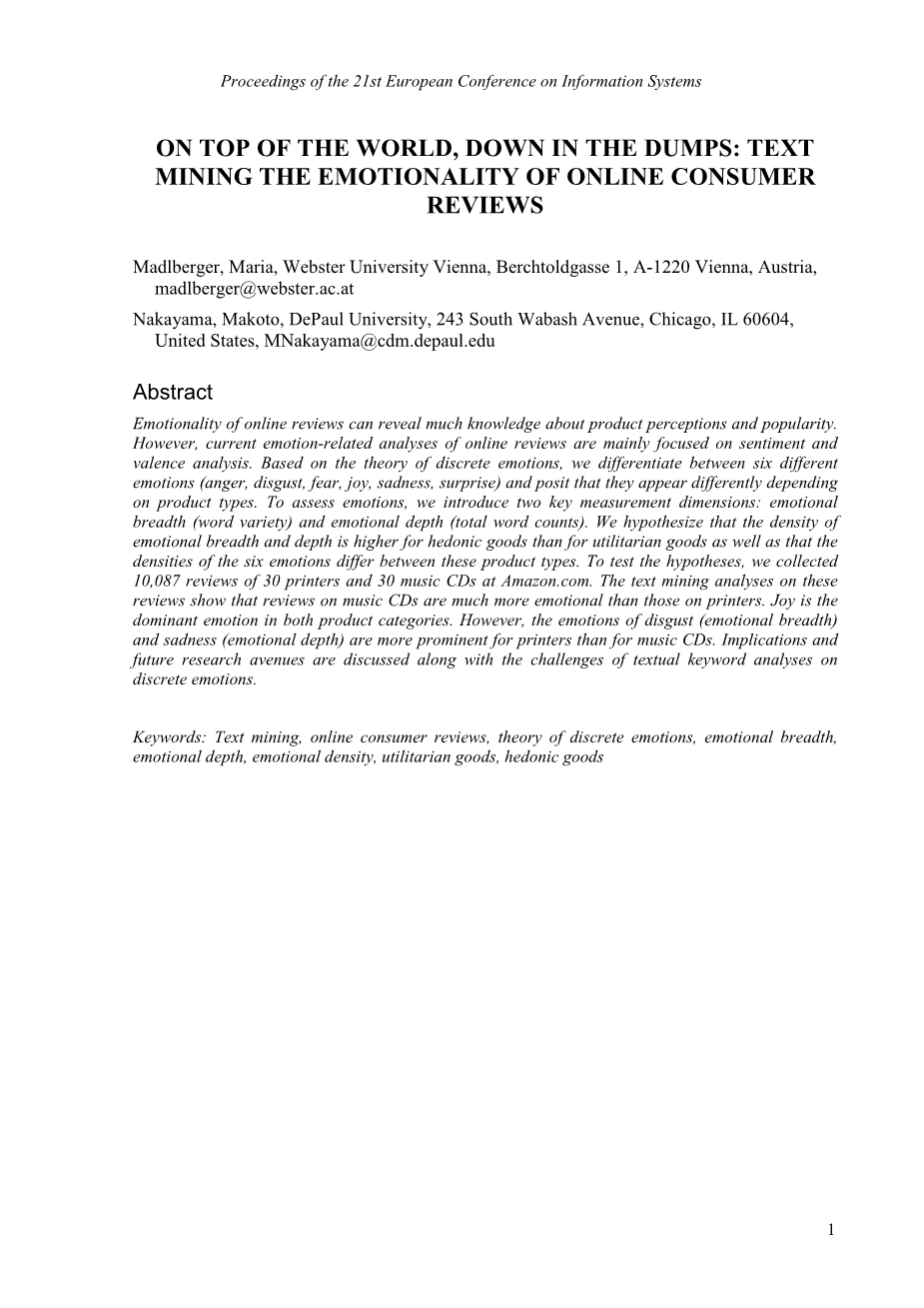 Proceedings of the 21st European Conference on Information Systems

ON TOP OF THE WORLD, DOWN IN THE DUMPS: TEXT MINING THE EMOTIONALITY OF ONLINE CONSUMER REVIEWS

Madlberger, Maria, Webster University Vienna, Berchtoldgasse 1, A-1220 Vienna, Austria, madlberger@webster.ac.at

Nakayama, Makoto, DePaul University, 243 South Wabash Avenue, Chicago, IL 60604, United States, MNakayama@cdm.depaul.edu

Abstract

Emotionality of online reviews can reveal much knowledge about product perceptions and popularity. However, current emotion-related analyses of online reviews are mainly focused on sentiment and valence analysis. Based on the theory of discrete emotions, we differentiate between six different emotions (anger, disgust, fear, joy, sadness, surprise) and posit that they appear differently depending on product types. To assess emotions, we introduce two key measurement dimensions: emotional breadth (word variety) and emotional depth (total word counts). We hypothesize that the density of emotional breadth and depth is higher for hedonic goods than for utilitarian goods as well as that the densities of the six emotions differ between these product types. To test the hypotheses, we collected 10,087 reviews of 30 printers and 30 music CDs at Amazon.com. The text mining analyses on these reviews show that reviews on music CDs are much more emotional than those on printers. Joy is the dominant emotion in both product categories. However, the emotions of disgust (emotional breadth) and sadness (emotional depth) are more prominent for printers than for music CDs. Implications and future research avenues are discussed along with the challenges of textual keyword analyses on discrete emotions.

Keywords: Text mining, online consumer reviews, theory of discrete emotions, emotional breadth, emotional depth, emotional density, utilitarian goods, hedonic goods

1